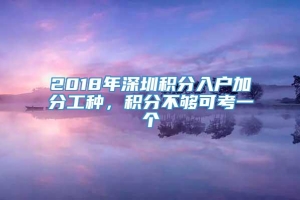 2018年深圳积分入户加分工种，积分不够可考一个